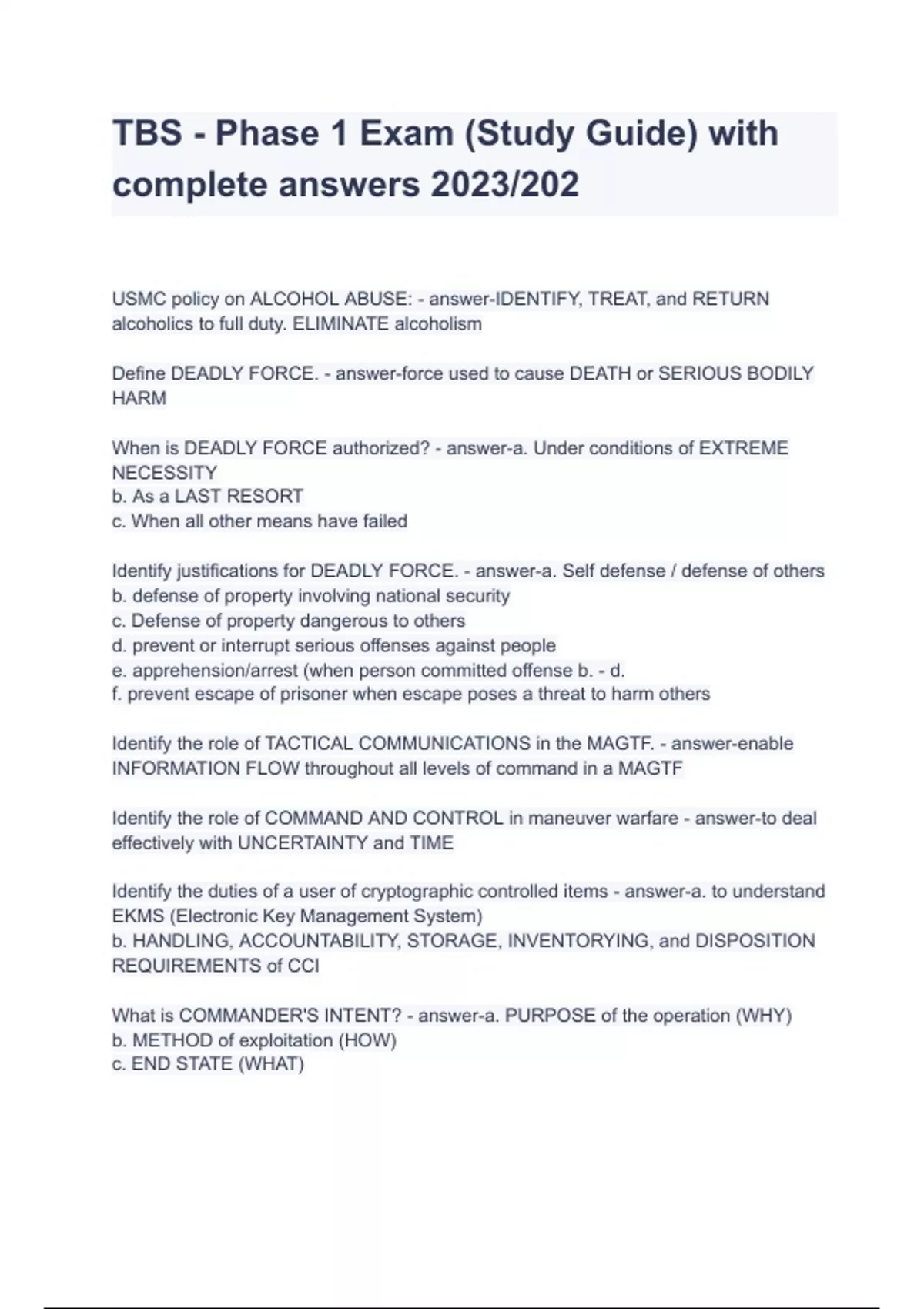 TBS - Phase 1 Exam (Study Guide) with complete answers 2023/202

USMC policy on ALCOHOL ABUSE: - answer-IDENTIFY, TREAT, and RETURN alcoholics to full duty. ELIMINATE alcoholism

Define DEADLY FORCE. - answer-force used to cause DEATH or SERIOUS BODILY HARM

When is DEADLY FORCE authorized? - answer-a. Under conditions of EXTREME NECESSITY
b. As a LAST RESORT
c. When all other means have failed

Identify justifications for DEADLY FORCE. - answer-a. Self defense / defense of others
b. defense of property involving national security
c. Defense of property dangerous to others
d. prevent or interrupt serious offenses against people
e. apprehension/arrest (when person committed offense b. - d.
f. prevent escape of prisoner when escape poses a threat to harm others

Identify the role of TACTICAL COMMUNICATIONS in the MAGTF. - answer-enable INFORMATION FLOW throughout all levels of command in a MAGTF

Identify the role of COMMAND AND CONTROL in maneuver warfare - answer-to deal effectively with UNCERTAINTY and TIME

Identify the duties of a user of cryptographic controlled items - answer-a. to understand EKMS (Electronic Key Management System)
b. HANDLING, ACCOUNTABILITY, STORAGE, INVENTORYING, and DISPOSITION REQUIREMENTS of CCI

What is COMMANDER'S INTENT? - answer-a. PURPOSE of the operation (WHY)
b. METHOD of exploitation (HOW)
c. END STATE (WHAT)